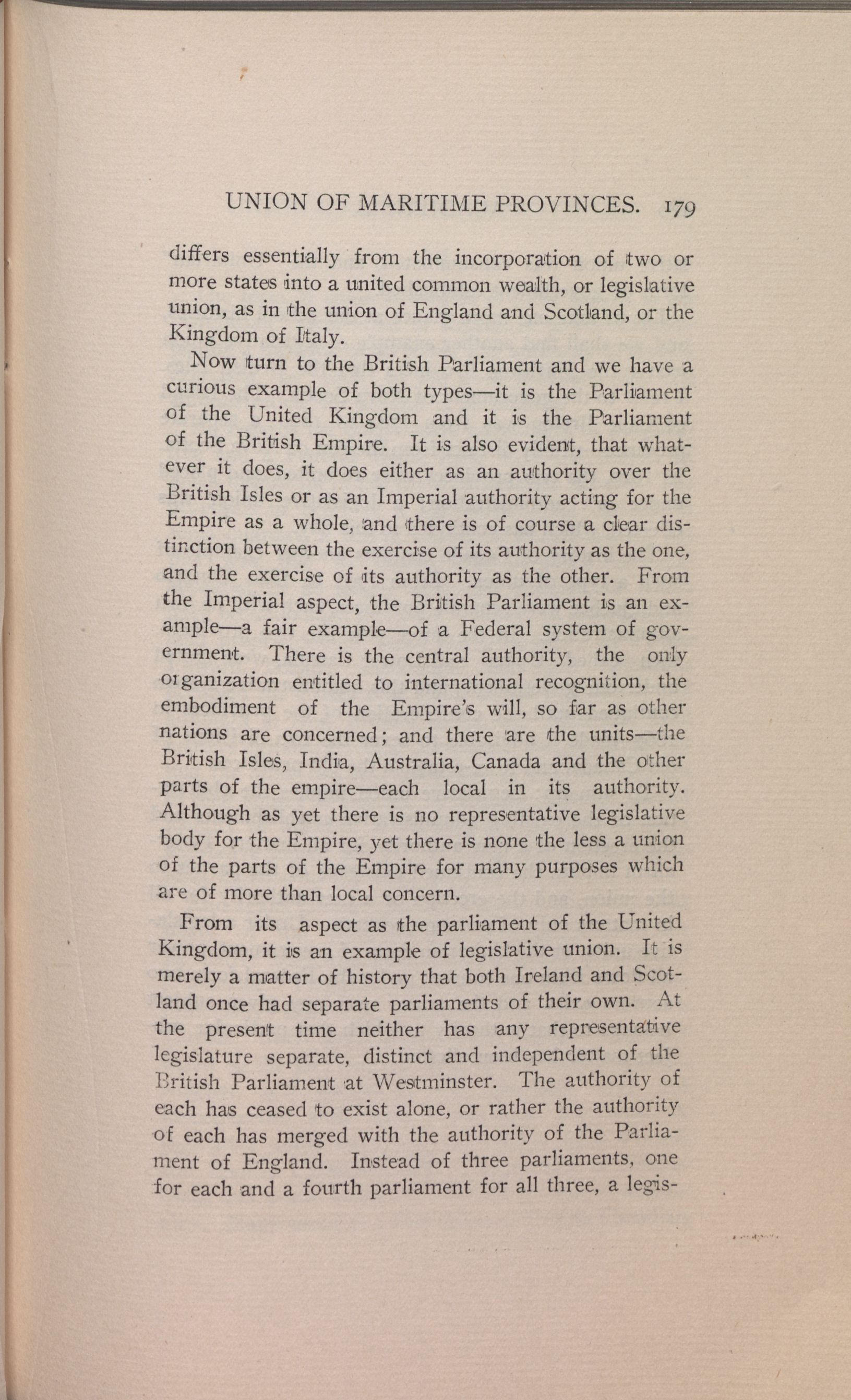 UNION OF MARITIME PROVINCES. 179

differs essentially from the incorporation of two or more states into a united common wealth, or legislative union, as in the union of England and Scotland, or the Kingdom of Italy.

Now turn to the British Parliament and we have a curious example of both types—it is the Parliament of the United Kingdom and it is the Parliament of the British Empire. It is also evident, that whatever it does, it does either as an authority over the British Isles or as an Imperial authority acting for the Empire as a whole, and there is of course a clear distinction between the exercise of its authority as the one, and the exercise of its authority as the other. From the Imperial aspect, the British Parliament is an example—a fair example—of a Federal system of government. There is the central authority, the only organization entitled to international recognition, the embodiment of the Empire's will, so far as other nations are concerned; and there are the units—the British Isles, India, Australia, Canada and the other parts of the empire—each local in its authority. Although as yet there is no representative legislative body for the Empire, yet there is none the less a union of the parts of the Empire for many purposes which are of more than local concern.

From its aspect as the parliament of the United Kingdom, it is an example of legislative union. It is merely a matter of history that both Ireland and Scotland once had separate parliaments of their own. At the present time neither has any representative legislature separate, distinct and independent of the British Parliament at Westminster. The authority of each has ceased to exist alone, or rather the authority of each has merged with the authority of the Parliament of England. Instead of three parliaments, one for each and a fourth parliament for all three, a legis-